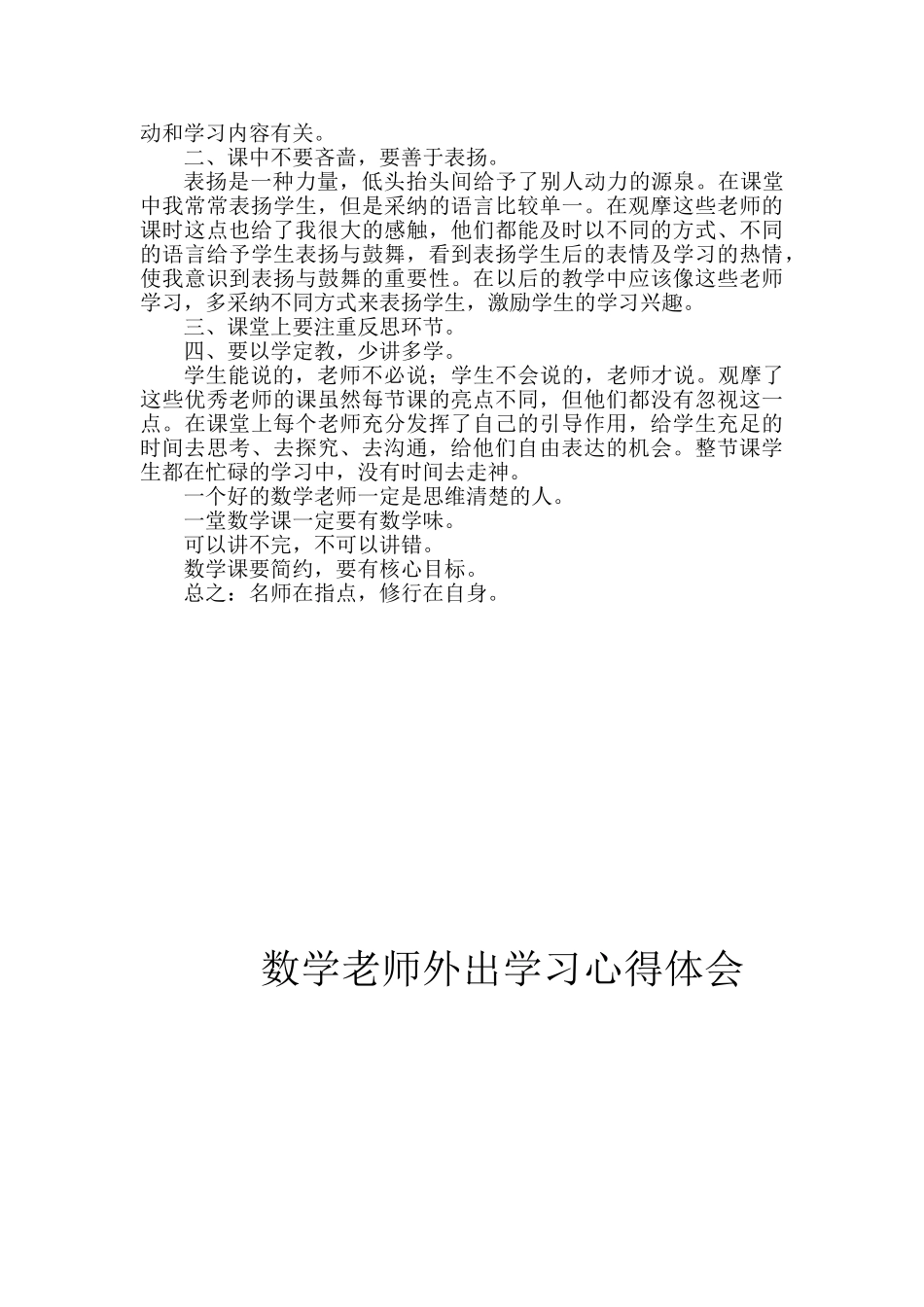 动和学习内容有关。

二、课中不要吝啬，要善于表扬。

表扬是一种力量，低头抬头间给予了别人动力的源泉。在课堂中我常常表扬学生，但是采纳的语言比较单一。在观摩这些老师的课时这点也给了我很大的感触，他们都能及时以不同的方式、不同的语言给予学生表扬与鼓舞，看到表扬学生后的表情及学习的热情，使我意识到表扬与鼓舞的重要性。在以后的教学中应该像这些老师学习，多采纳不同方式来表扬学生，激励学生的学习兴趣。

三、课堂上要注重反思环节。

四、要以学定教，少讲多学。

学生能说的，老师不必说；学生不会说的，老师才说。观摩了这些优秀老师的课虽然每节课的亮点不同，但他们都没有忽视这一点。在课堂上每个老师充分发挥了自己的引导作用，给学生充足的时间去思考、去探究、去沟通，给他们自由表达的机会。整节课学生都在忙碌的学习中，没有时间去走神。

一个好的数学老师一定是思维清楚的人。

一堂数学课一定要有数学味。

可以讲不完，不可以讲错。

数学课要简约，要有核心目标。

总之：名师在指点，修行在自身。

数学老师外出学习心得体会